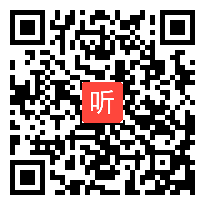 听